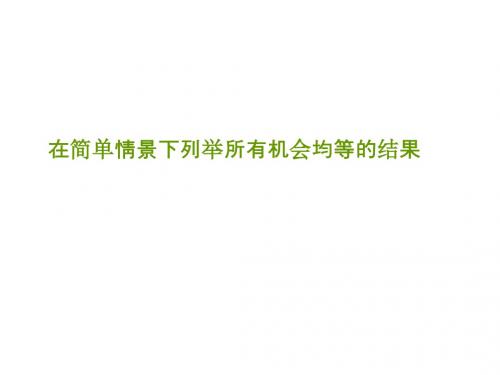 在简单情景下列举所有机会均等的结果